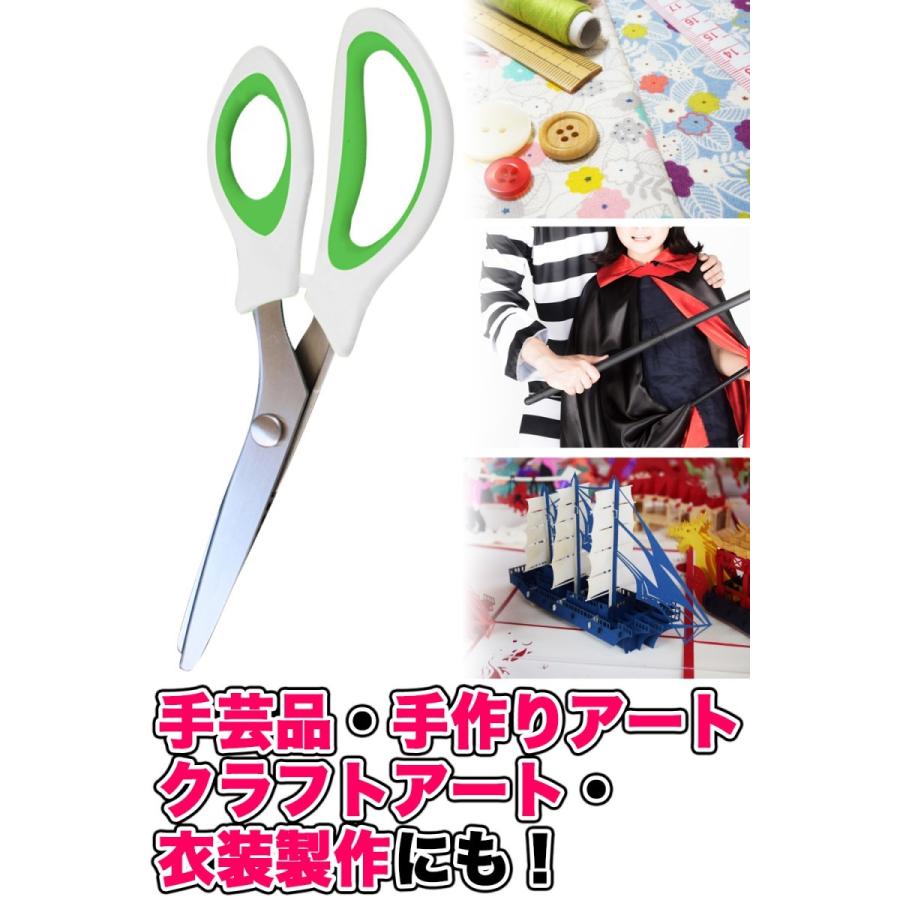 手芸品・手作りアート
クラフトアート・
衣装製作にも！